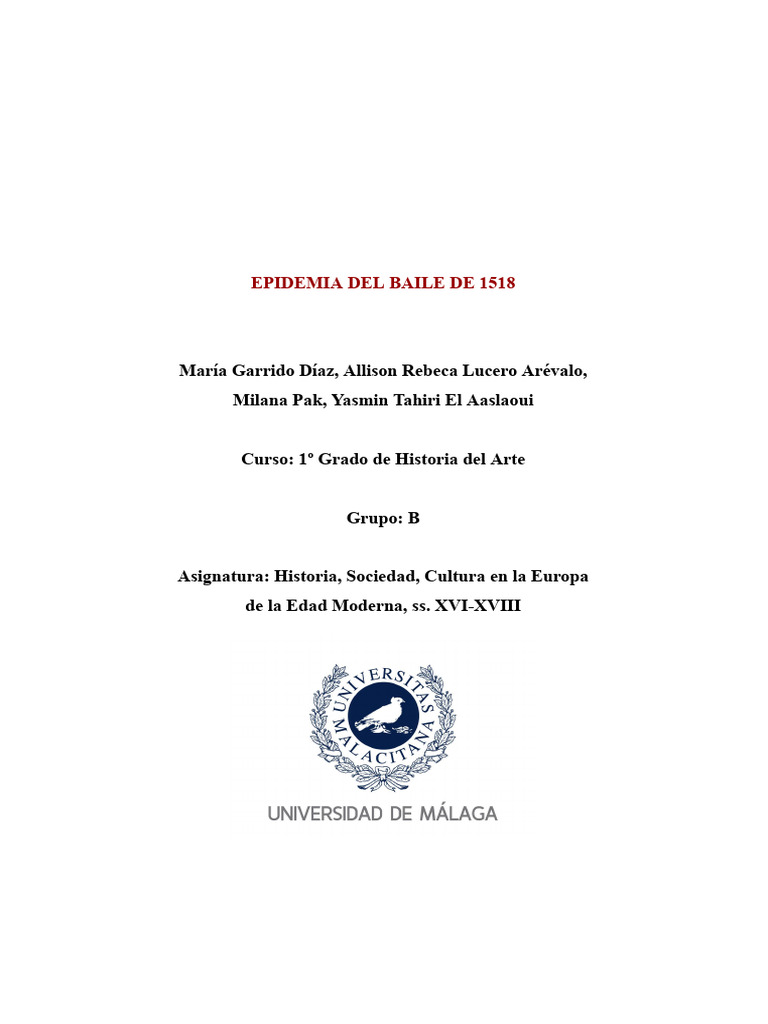 EPIDEMIA DEL BAILE DE 1518

María Garrido Díaz, Allison Rebeca Lucero Arévalo, Milana Pak, Yasmin Tahiri El Aaslaoui

Curso: 1º Grado de Historia del Arte

Grupo: B

Asignatura: Historia, Sociedad, Cultura en la Europa de la Edad Moderna, ss. XVI-XVIII

UNIVERSITAS MALACITANA

UNIVERSIDAD DE MÁLAGA